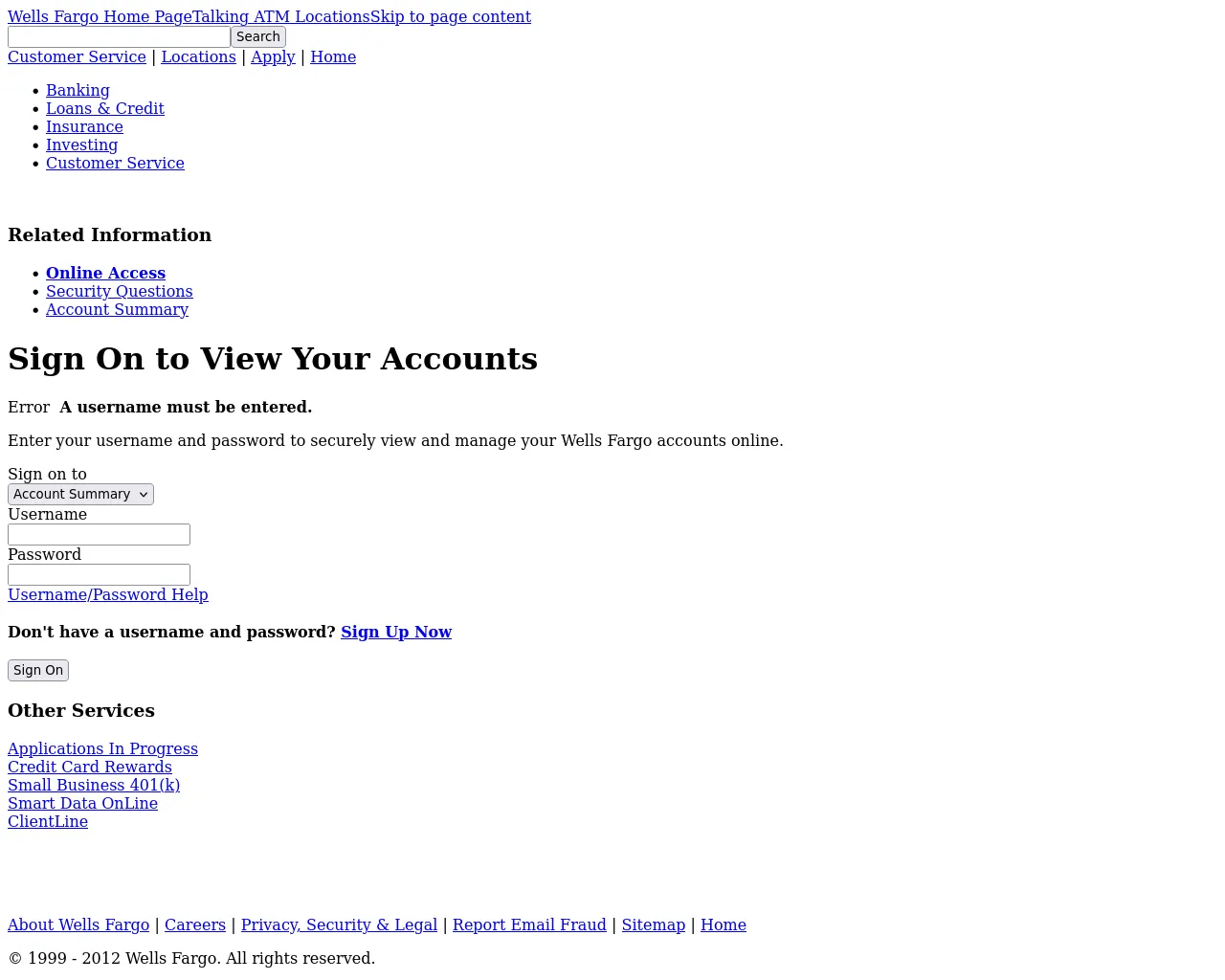 Wells Fargo Home PageTalking ATM LocationsSkip to page content
Search
Customer Service | Locations | Apply | Home

- Banking
- Loans & Credit
- Insurance
- Investing
- Customer Service

Related Information

- Online Access
- Security Questions
- Account Summary

Sign On to View Your Accounts

Error A username must be entered.

Enter your username and password to securely view and manage your Wells Fargo accounts online.

Sign on to
Account Summary
Username
Password
Username/Password Help

Don't have a username and password? Sign Up Now

Sign On

Other Services

Applications In Progress
Credit Card Rewards
Small Business 401(k)
Smart Data OnLine
ClientLine

About Wells Fargo | Careers | Privacy, Security & Legal | Report Email Fraud | Sitemap | Home

© 1999 - 2012 Wells Fargo. All rights reserved.